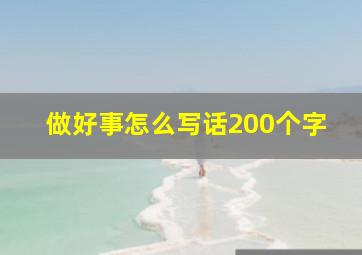 做好事怎么写话200个字